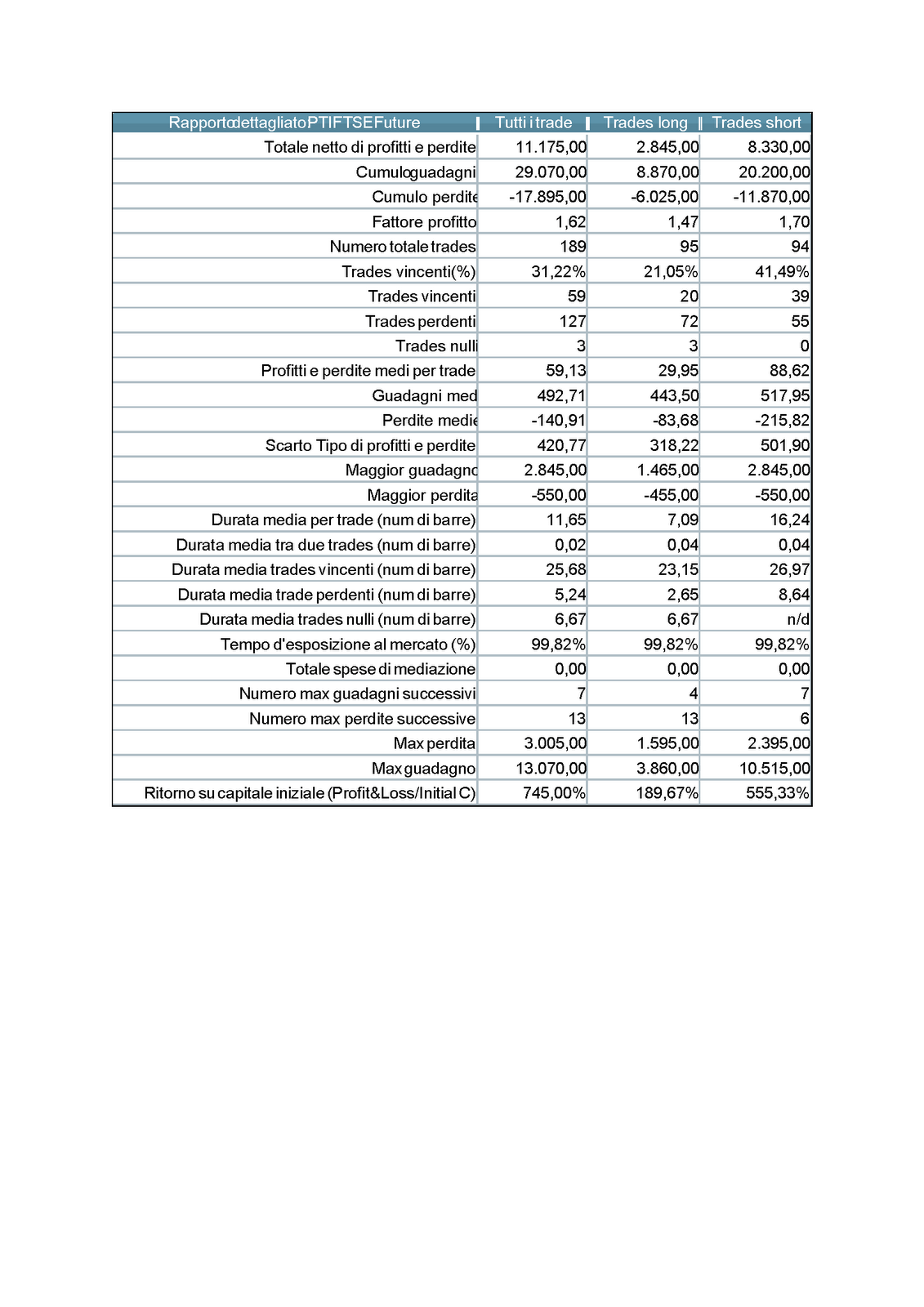 | Rapporto dettagliato PTIFTSEFuture | Tutti i trade | Trades long | Trades short |
|---|---|---|---|
| Totale netto di profitti e perdite | 11.175,00 | 2.845,00 | 8.330,00 |
| Cumulo guadagni | 29.070,00 | 8.870,00 | 20.200,00 |
| Cumulo perdite | -17.895,00 | -6.025,00 | -11.870,00 |
| Fattore profitto | 1,62 | 1,47 | 1,70 |
| Numero totale trades | 189 | 95 | 94 |
| Trades vincenti(%) | 31,22% | 21,05% | 41,49% |
| Trades vincenti | 59 | 20 | 39 |
| Trades perdenti | 127 | 72 | 55 |
| Trades nulli | 3 | 3 | 0 |
| Profitti e perdite medi per trade | 59,13 | 29,95 | 88,62 |
| Guadagni med | 492,71 | 443,50 | 517,95 |
| Perdite medie | -140,91 | -83,68 | -215,82 |
| Scarto Tipo di profitti e perdite | 420,77 | 318,22 | 501,90 |
| Maggior guadagno | 2.845,00 | 1.465,00 | 2.845,00 |
| Maggior perdita | -550,00 | -455,00 | -550,00 |
| Durata media per trade (num di barre) | 11,65 | 7,09 | 16,24 |
| Durata media tra due trades (num di barre) | 0,02 | 0,04 | 0,04 |
| Durata media trades vincenti (num di barre) | 25,68 | 23,15 | 26,97 |
| Durata media trade perdenti (num di barre) | 5,24 | 2,65 | 8,64 |
| Durata media trades nulli (num di barre) | 6,67 | 6,67 | n/d |
| Tempo d'esposizione al mercato (%) | 99,82% | 99,82% | 99,82% |
| Totale spese di mediazione | 0,00 | 0,00 | 0,00 |
| Numero max guadagni successivi | 7 | 4 | 7 |
| Numero max perdite successive | 13 | 13 | 6 |
| Max perdita | 3.005,00 | 1.595,00 | 2.395,00 |
| Max guadagno | 13.070,00 | 3.860,00 | 10.515,00 |
| Ritorno su capitale iniziale (Profit&Loss/Initial C) | 745,00% | 189,67% | 555,33% |